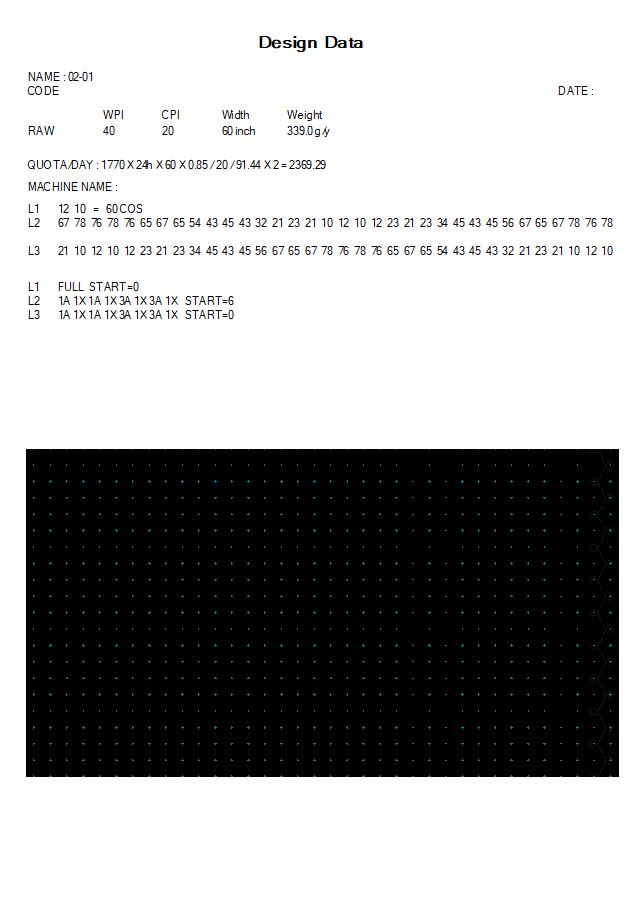 Design Data

NAME : 02-01
CODE

DATE :

|  | WPI | CPI | Width | Weight |
|---|---|---|---|---|
| RAW | 40 | 20 | 60 inch | 339.0 g/y |

QUOTA/DAY : 1770 X 24h X 60 X 0.85 / 20 / 91.44 X 2 = 2369.29

MACHINE NAME :

L1 12 10 = 60COS
L2 67 78 76 78 76 65 67 65 54 43 45 43 32 21 23 21 10 12 10 12 23 21 23 34 45 43 45 56 67 65 67 78 76 78

L3 21 10 12 10 12 23 21 23 34 45 43 45 56 67 65 67 78 76 78 76 65 67 65 54 43 45 43 32 21 23 21 10 12 10

L1 FULL START=0
L2 1A 1X 1A 1X 3A 1X 3A 1X START=6
L3 1A 1X 1A 1X 3A 1X 3A 1X START=0